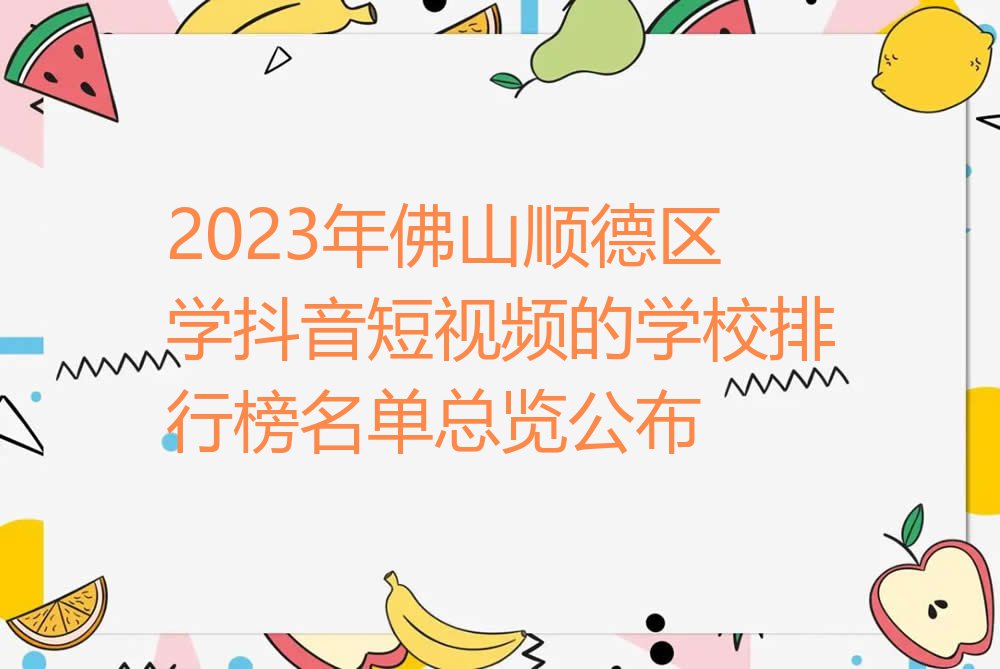 2023年佛山顺德区学抖音短视频的学校排行榜名单总览公布